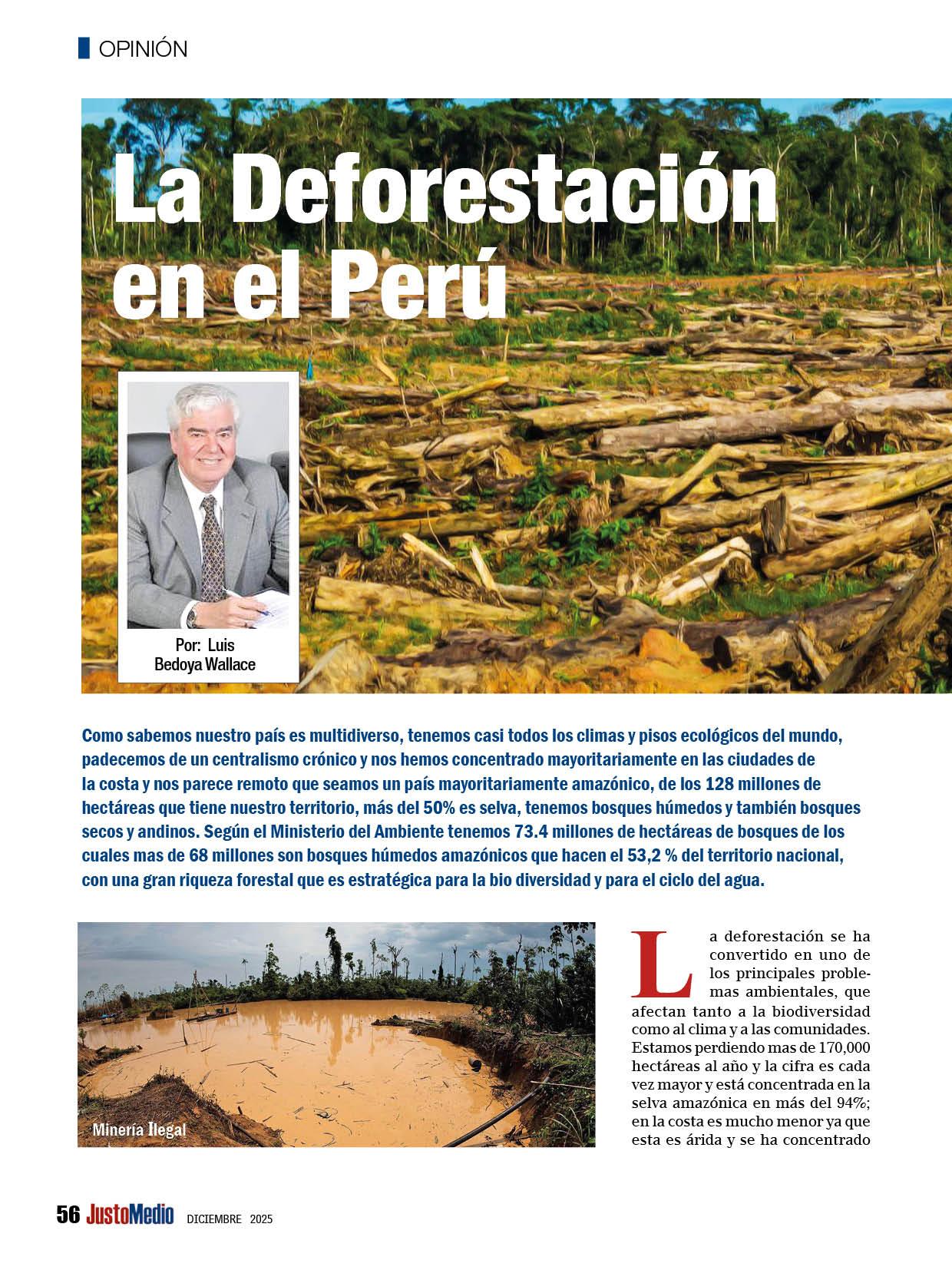 OPINIÓN

La Deforestación en el Perú

Por: Luis Bedoya Wallace

Como sabemos nuestro país es multidiverso, tenemos casi todos los climas y pisos ecológicos del mundo, padecemos de un centralismo crónico y nos hemos concentrado mayoritariamente en las ciudades de la costa y nos parece remoto que seamos un país mayoritariamente amazónico, de los 128 millones de hectáreas que tiene nuestro territorio, más del 50% es selva, tenemos bosques húmedos y también bosques secos y andinos. Según el Ministerio del Ambiente tenemos 73.4 millones de hectáreas de bosques de los cuales mas de 68 millones son bosques húmedos amazónicos que hacen el 53,2 % del territorio nacional, con una gran riqueza forestal que es estratégica para la bio diversidad y para el ciclo del agua.

Minería Ilegal

La deforestación se ha convertido en uno de los principales problemas ambientales, que afectan tanto a la biodiversidad como al clima y a las comunidades. Estamos perdiendo mas de 170,000 hectáreas al año y la cifra es cada vez mayor y está concentrada en la selva amazónica en más del 94%; en la costa es mucho menor ya que esta es árida y se ha concentrado

56 JustoMedio DICIEMBRE 2025